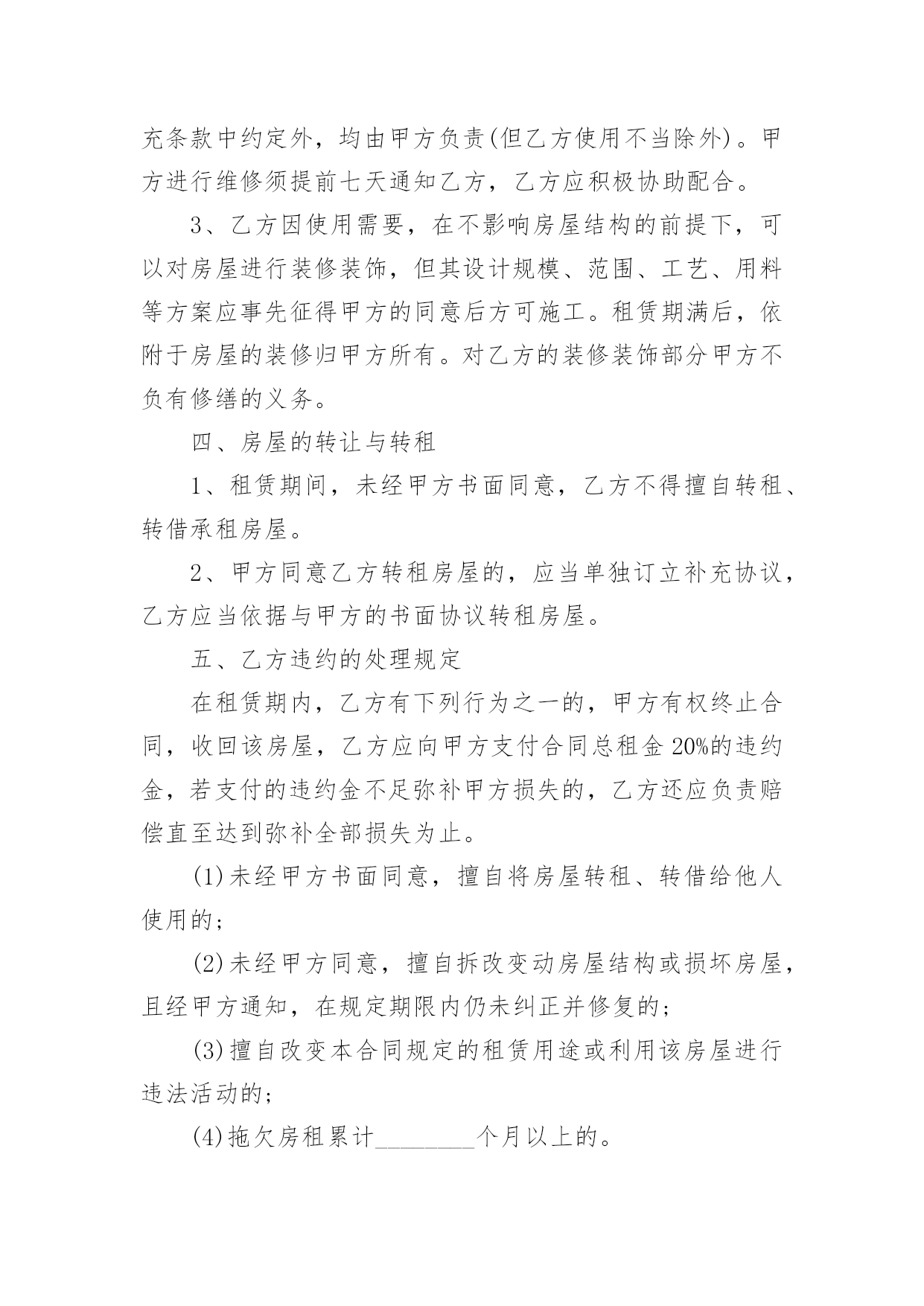 充条款中约定外，均由甲方负责(但乙方使用不当除外)。甲方进行维修须提前七天通知乙方，乙方应积极协助配合。

3、乙方因使用需要，在不影响房屋结构的前提下，可以对房屋进行装修装饰，但其设计规模、范围、工艺、用料等方案应事先征得甲方的同意后方可施工。租赁期满后，依附于房屋的装修归甲方所有。对乙方的装修装饰部分甲方不负有修缮的义务。

四、房屋的转让与转租

1、租赁期间，未经甲方书面同意，乙方不得擅自转租、转借承租房屋。

2、甲方同意乙方转租房屋的，应当单独订立补充协议，乙方应当依据与甲方的书面协议转租房屋。

五、乙方违约的处理规定

在租赁期内，乙方有下列行为之一的，甲方有权终止合同，收回该房屋，乙方应向甲方支付合同总租金20%的违约金，若支付的违约金不足弥补甲方损失的，乙方还应负责赔偿直至达到弥补全部损失为止。

(1)未经甲方书面同意，擅自将房屋转租、转借给他人使用的；

(2)未经甲方同意，擅自拆改变动房屋结构或损坏房屋，且经甲方通知，在规定期限内仍未纠正并修复的；

(3)擅自改变本合同规定的租赁用途或利用该房屋进行违法活动的；

(4)拖欠房租累计________个月以上的。